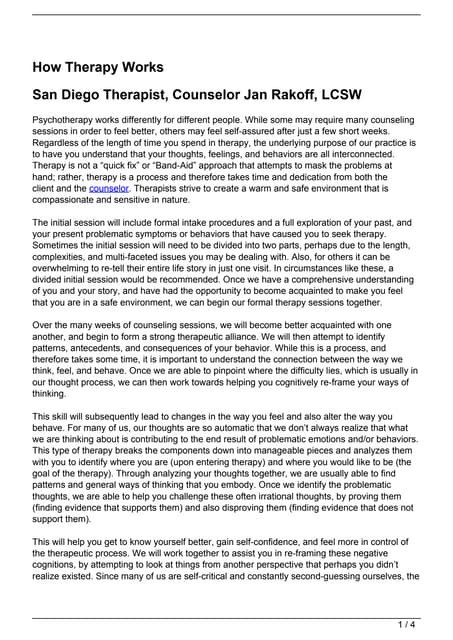 How Therapy Works

San Diego Therapist, Counselor Jan Rakoff, LCSW

Psychotherapy works differently for different people. While some may require many counseling sessions in order to feel better, others may feel self-assured after just a few short weeks. Regardless of the length of time you spend in therapy, the underlying purpose of our practice is to have you understand that your thoughts, feelings, and behaviors are all interconnected. Therapy is not a "quick fix" or "Band-Aid" approach that attempts to mask the problems at hand; rather, therapy is a process and therefore takes time and dedication from both the client and the counselor. Therapists strive to create a warm and safe environment that is compassionate and sensitive in nature.

The initial session will include formal intake procedures and a full exploration of your past, and your present problematic symptoms or behaviors that have caused you to seek therapy. Sometimes the initial session will need to be divided into two parts, perhaps due to the length, complexities, and multi-faceted issues you may be dealing with. Also, for others it can be overwhelming to re-tell their entire life story in just one visit. In circumstances like these, a divided initial session would be recommended. Once we have a comprehensive understanding of you and your story, and have had the opportunity to become acquainted to make you feel that you are in a safe environment, we can begin our formal therapy sessions together.

Over the many weeks of counseling sessions, we will become better acquainted with one another, and begin to form a strong therapeutic alliance. We will then attempt to identify patterns, antecedents, and consequences of your behavior. While this is a process, and therefore takes some time, it is important to understand the connection between the way we think, feel, and behave. Once we are able to pinpoint where the difficulty lies, which is usually in our thought process, we can then work towards helping you cognitively re-frame your ways of thinking.

This skill will subsequently lead to changes in the way you feel and also alter the way you behave. For many of us, our thoughts are so automatic that we don't always realize that what we are thinking about is contributing to the end result of problematic emotions and/or behaviors. This type of therapy breaks the components down into manageable pieces and analyzes them with you to identify where you are (upon entering therapy) and where you would like to be (the goal of the therapy). Through analyzing your thoughts together, we are usually able to find patterns and general ways of thinking that you embody. Once we identify the problematic thoughts, we are able to help you challenge these often irrational thoughts, by proving them (finding evidence that supports them) and also disproving them (finding evidence that does not support them).

This will help you get to know yourself better, gain self-confidence, and feel more in control of the therapeutic process. We will work together to assist you in re-framing these negative cognitions, by attempting to look at things from another perspective that perhaps you didn't realize existed. Since many of us are self-critical and constantly second-guessing ourselves, the

1 / 4